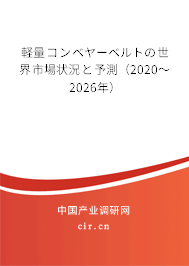 軽量コンベヤーベルトの世界市場状況と予測（2020～2026年）

中国产业调研网

cir.cn